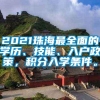 2021珠海最全面的学历、技能、入户政策，积分入学条件。